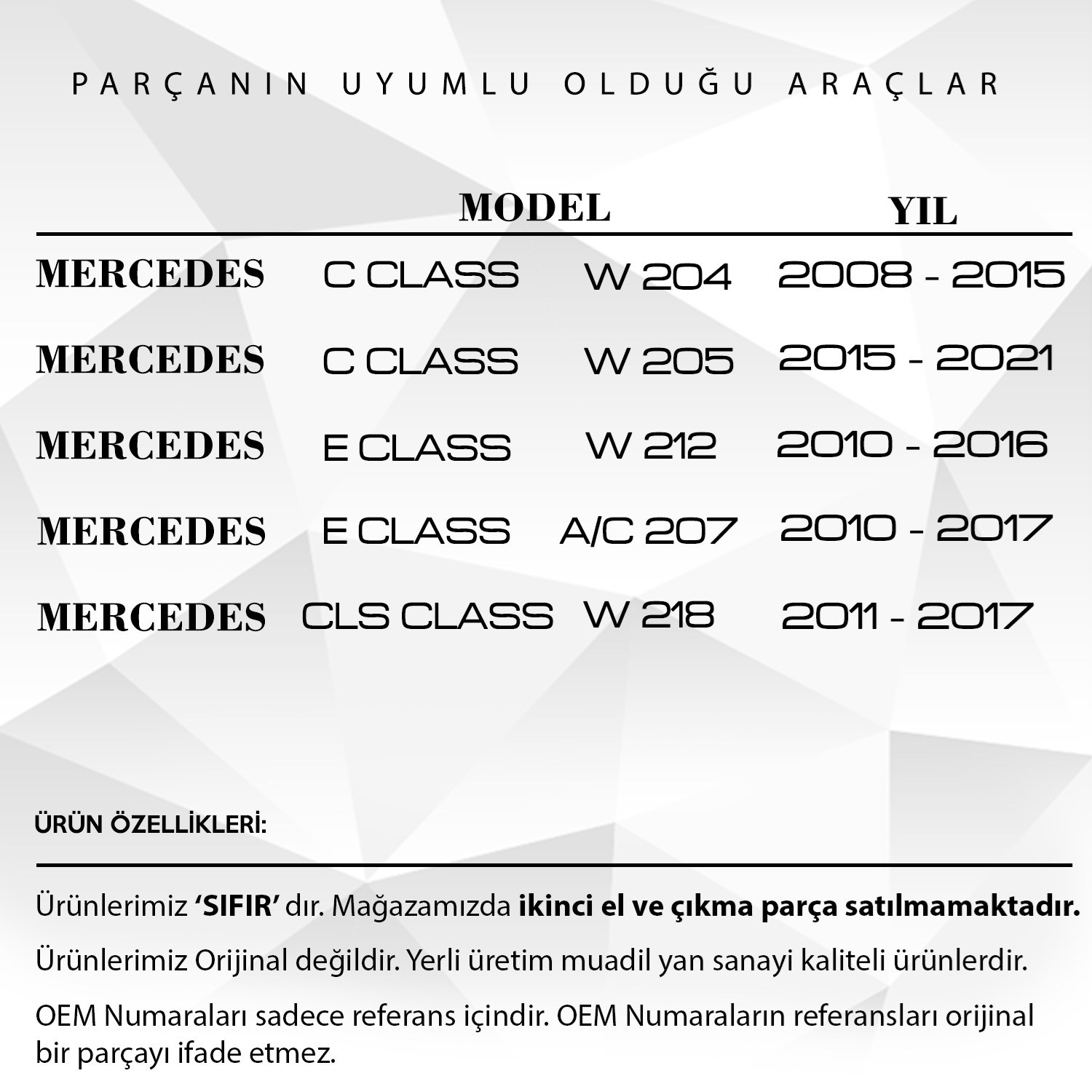 PARÇANIN UYUMLU OLDUĞU ARAÇLAR

|  | MODEL |  | YIL |
|---|---|---|---|
| MERCEDES | C CLASS | W 204 | 2008 - 2015 |
| MERCEDES | C CLASS | W 205 | 2015 - 2021 |
| MERCEDES | E CLASS | W 212 | 2010 - 2016 |
| MERCEDES | E CLASS | A/C 207 | 2010 - 2017 |
| MERCEDES | CLS CLASS | W 218 | 2011 - 2017 |

ÜRÜN ÖZELLİKLERİ:

Ürünlerimiz 'SIFIR' dır. Mağazamızda ikinci el ve çıkma parça satılmamaktadır.

Ürünlerimiz Orijinal değildir. Yerli üretim muadil yan sanayi kaliteli ürünlerdir.

OEM Numaraları sadece referans içindir. OEM Numaraların referansları orijinal bir parçayı ifade etmez.